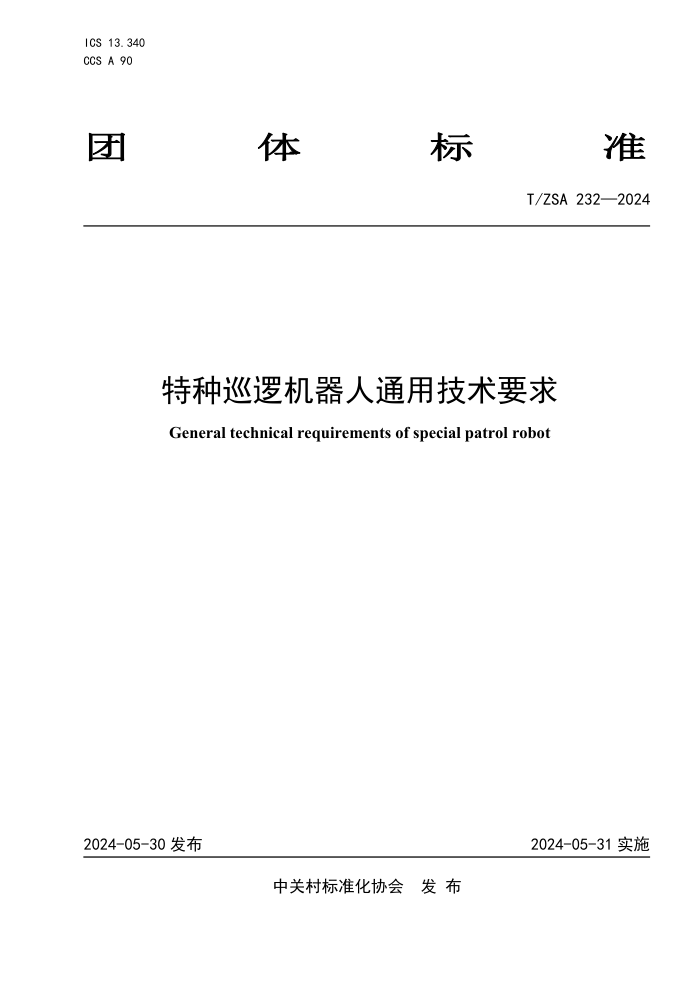 ICS 13.340
CCS A 90

团 体 标 准

T/ZSA 232—2024

特种巡逻机器人通用技术要求

General technical requirements of special patrol robot

2024-05-30 发布

2024-05-31 实施

中关村标准化协会 发 布